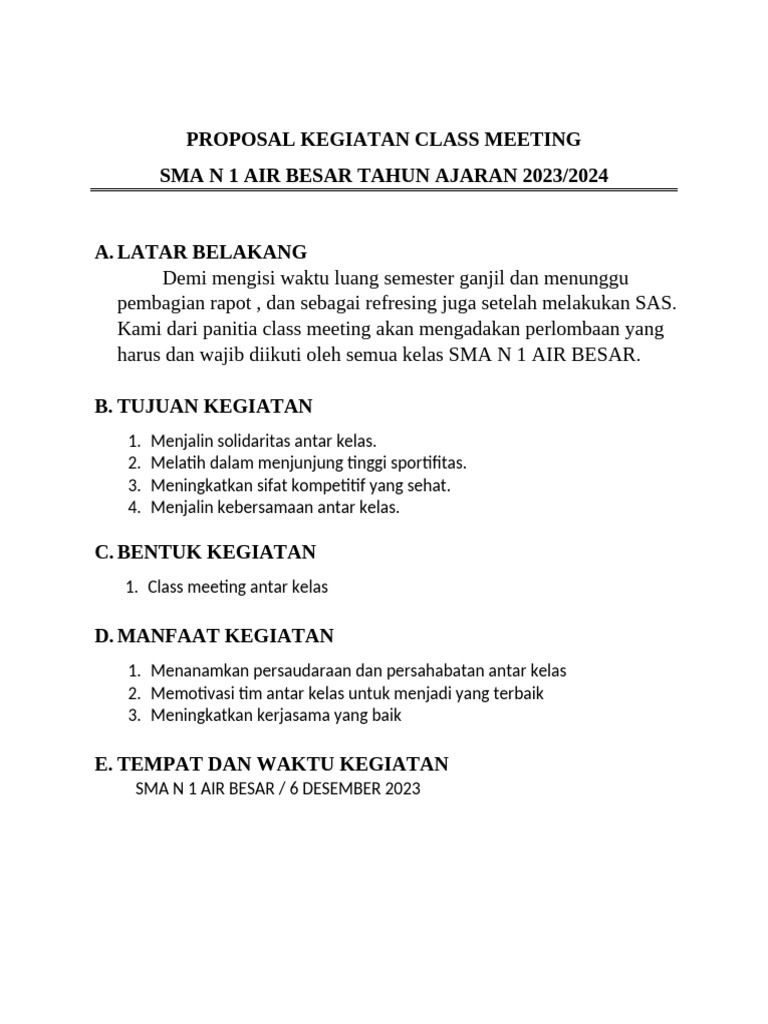 PROPOSAL KEGIATAN CLASS MEETING

SMA N 1 AIR BESAR TAHUN AJARAN 2023/2024

A. LATAR BELAKANG

Demi mengisi waktu luang semester ganjil dan menunggu pembagian rapot , dan sebagai refresing juga setelah melakukan SAS. Kami dari panitia class meeting akan mengadakan perlombaan yang harus dan wajib diikuti oleh semua kelas SMA N 1 AIR BESAR.

B. TUJUAN KEGIATAN

1. Menjalin solidaritas antar kelas.
2. Melatih dalam menjunjung tinggi sportifitas.
3. Meningkatkan sifat kompetitif yang sehat.
4. Menjalin kebersamaan antar kelas.

C. BENTUK KEGIATAN

1. Class meeting antar kelas

D. MANFAAT KEGIATAN

1. Menanamkan persaudaraan dan persahabatan antar kelas
2. Memotivasi tim antar kelas untuk menjadi yang terbaik
3. Meningkatkan kerjasama yang baik

E. TEMPAT DAN WAKTU KEGIATAN

SMA N 1 AIR BESAR / 6 DESEMBER 2023